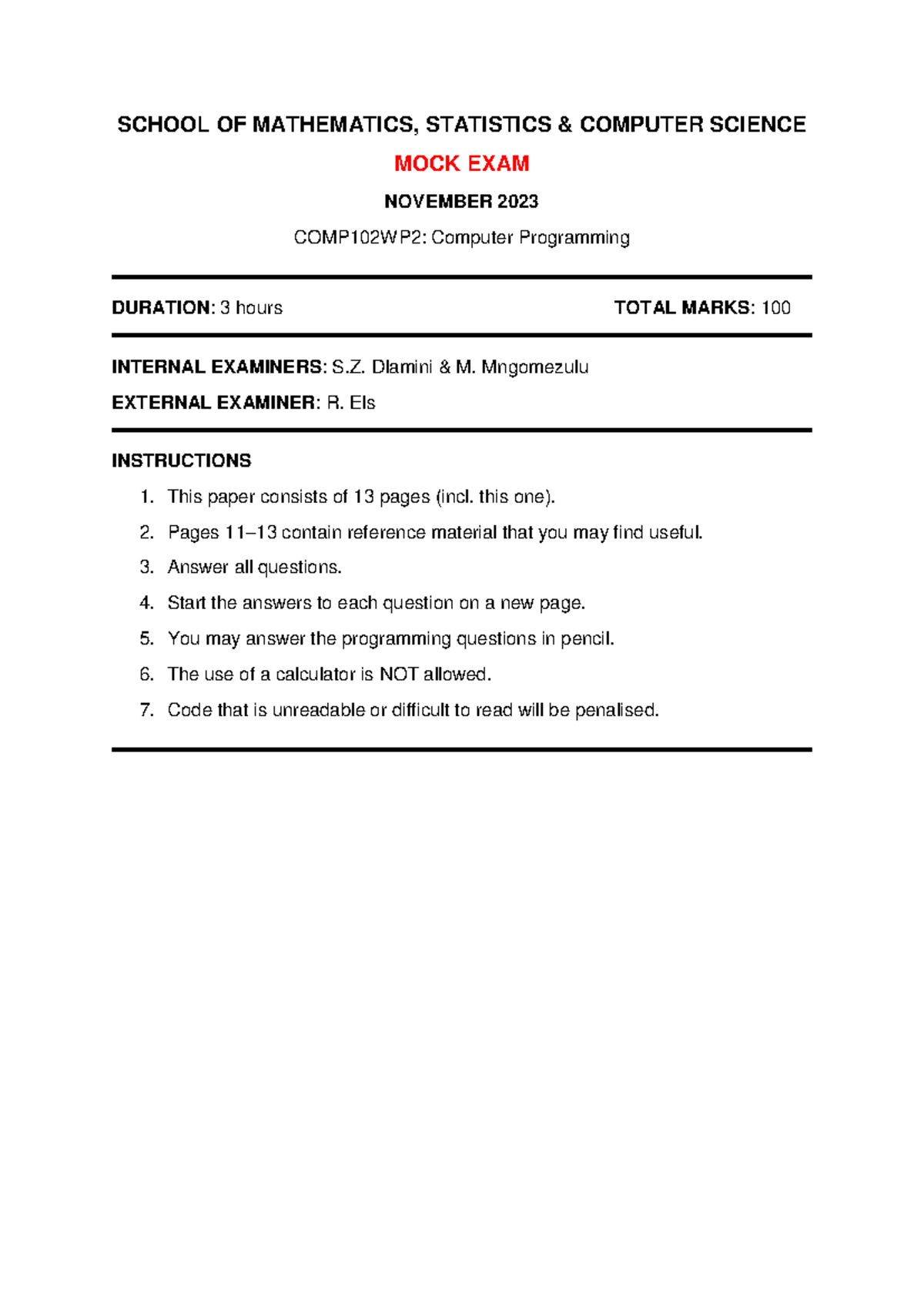 SCHOOL OF MATHEMATICS, STATISTICS & COMPUTER SCIENCE

MOCK EXAM

NOVEMBER 2023

COMP102WP2: Computer Programming

DURATION: 3 hours

TOTAL MARKS: 100

INTERNAL EXAMINERS: S.Z. Dlamini & M. Mngomezulu

EXTERNAL EXAMINER: R. Els

INSTRUCTIONS

1. This paper consists of 13 pages (incl. this one).
2. Pages 11–13 contain reference material that you may find useful.
3. Answer all questions.
4. Start the answers to each question on a new page.
5. You may answer the programming questions in pencil.
6. The use of a calculator is NOT allowed.
7. Code that is unreadable or difficult to read will be penalised.